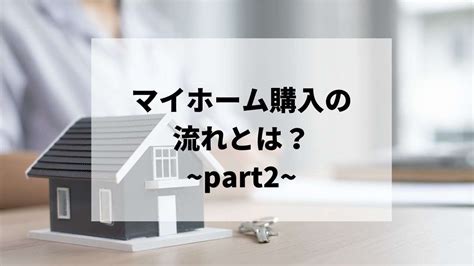 マイホーム購入の
流れとは？
~part2~